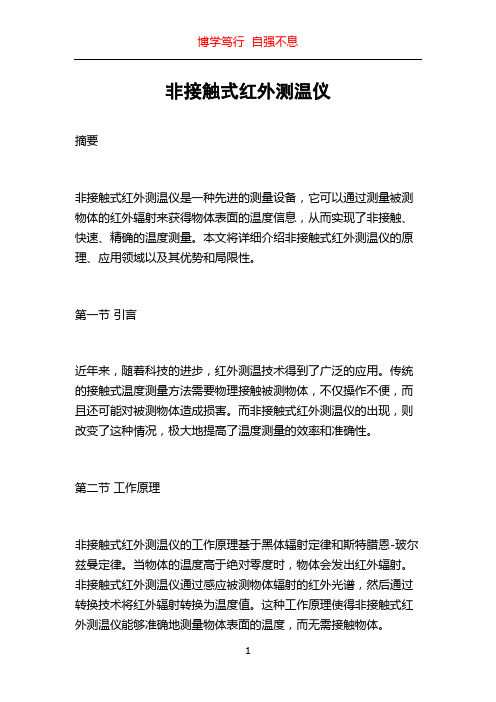 博学笃行 自强不息

非接触式红外测温仪

摘要

非接触式红外测温仪是一种先进的测量设备，它可以通过测量被测物体的红外辐射来获得物体表面的温度信息，从而实现了非接触、快速、精确的温度测量。本文将详细介绍非接触式红外测温仪的原理、应用领域以及其优势和局限性。

第一节 引言

近年来，随着科技的进步，红外测温技术得到了广泛的应用。传统的接触式温度测量方法需要物理接触被测物体，不仅操作不便，而且还可能对被测物体造成损害。而非接触式红外测温仪的出现，则改变了这种情况，极大地提高了温度测量的效率和准确性。

第二节 工作原理

非接触式红外测温仪的工作原理基于黑体辐射定律和斯特腊恩-玻尔兹曼定律。当物体的温度高于绝对零度时，物体会发出红外辐射。非接触式红外测温仪通过感应被测物体辐射的红外光谱，然后通过转换技术将红外辐射转换为温度值。这种工作原理使得非接触式红外测温仪能够准确地测量物体表面的温度，而无需接触物体。

1